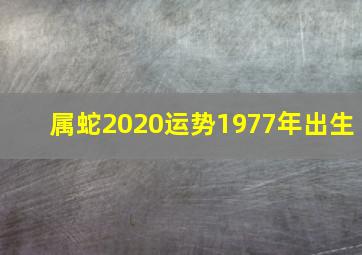 属蛇2020运势1977年出生